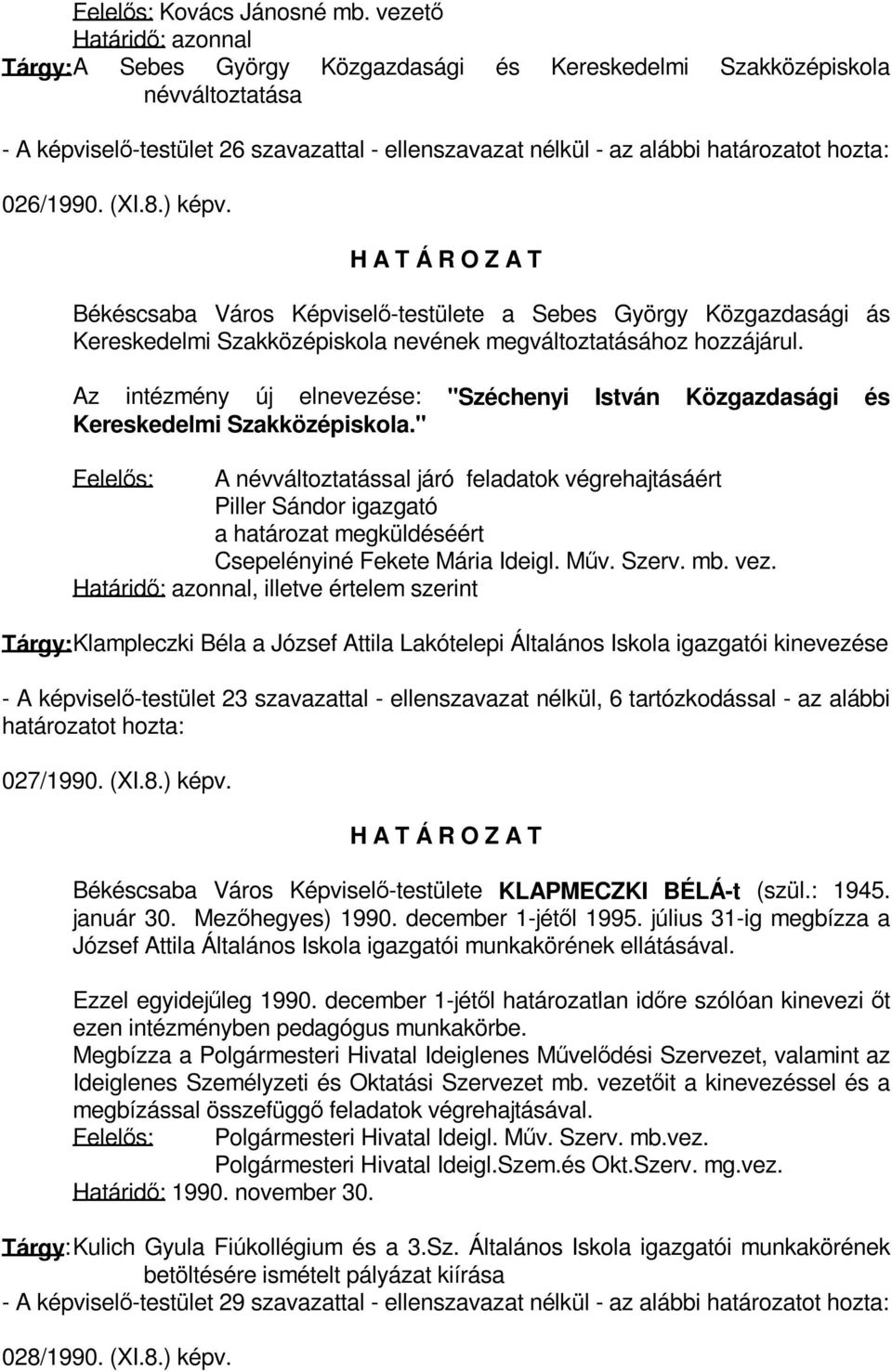 Felelős: Kovács Jánosné mb. vezető
Határidő: azonnal
Tárgy: A Sebes György Közgazdasági és Kereskedelmi Szakközépiskola névváltoztatása

- A képviselő-testület 26 szavazattal - ellenszavazat nélkül - az alábbi határozatot hozta:

026/1990. (XI.8.) képv.

H A T Á R O Z A T

Békéscsaba Város Képviselő-testülete a Sebes György Közgazdasági ás Kereskedelmi Szakközépiskola nevének megváltoztatásához hozzájárul.

Az intézmény új elnevezése: "Széchenyi István Közgazdasági és Kereskedelmi Szakközépiskola."

Felelős: A névváltoztatással járó feladatok végrehajtásáért
Piller Sándor igazgató
a határozat megküldéséért
Csepelényiné Fekete Mária Ideigl. Műv. Szerv. mb. vez.
Határidő: azonnal, illetve értelem szerint

Tárgy: Klampleczki Béla a József Attila Lakótelepi Általános Iskola igazgatói kinevezése

- A képviselő-testület 23 szavazattal - ellenszavazat nélkül, 6 tartózkodással - az alábbi határozatot hozta:

027/1990. (XI.8.) képv.

H A T Á R O Z A T

Békéscsaba Város Képviselő-testülete KLAPMECZKI BÉLÁ-t (szül.: 1945. január 30. Mezőhegyes) 1990. december 1-jétől 1995. július 31-ig megbízza a József Attila Általános Iskola igazgatói munkakörének ellátásával.

Ezzel egyidejűleg 1990. december 1-jétől határozatlan időre szólóan kinevezi őt ezen intézményben pedagógus munkakörbe.
Megbízza a Polgármesteri Hivatal Ideiglenes Művelődési Szervezet, valamint az Ideiglenes Személyzeti és Oktatási Szervezet mb. vezetőit a kinevezéssel és a megbízással összefüggő feladatok végrehajtásával.
Felelős: Polgármesteri Hivatal Ideigl. Műv. Szerv. mb.vez.
Polgármesteri Hivatal Ideigl.Szem.és Okt.Szerv. mg.vez.
Határidő: 1990. november 30.

Tárgy: Kulich Gyula Fiúkollégium és a 3.Sz. Általános Iskola igazgatói munkakörének betöltésére ismételt pályázat kiírása
- A képviselő-testület 29 szavazattal - ellenszavazat nélkül - az alábbi határozatot hozta:

028/1990. (XI.8.) képv.